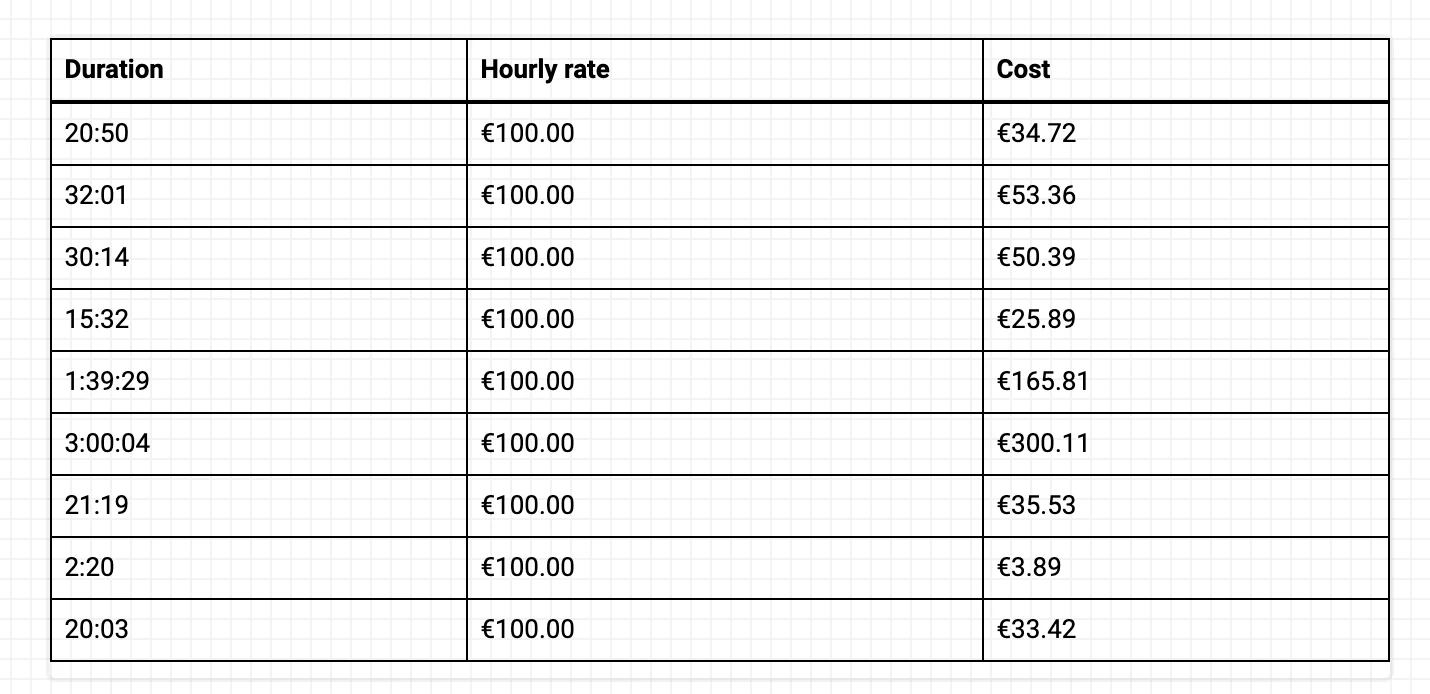 | Duration | Hourly rate | Cost |
|---|---|---|
| 20:50 | €100.00 | €34.72 |
| 32:01 | €100.00 | €53.36 |
| 30:14 | €100.00 | €50.39 |
| 15:32 | €100.00 | €25.89 |
| 1:39:29 | €100.00 | €165.81 |
| 3:00:04 | €100.00 | €300.11 |
| 21:19 | €100.00 | €35.53 |
| 2:20 | €100.00 | €3.89 |
| 20:03 | €100.00 | €33.42 |